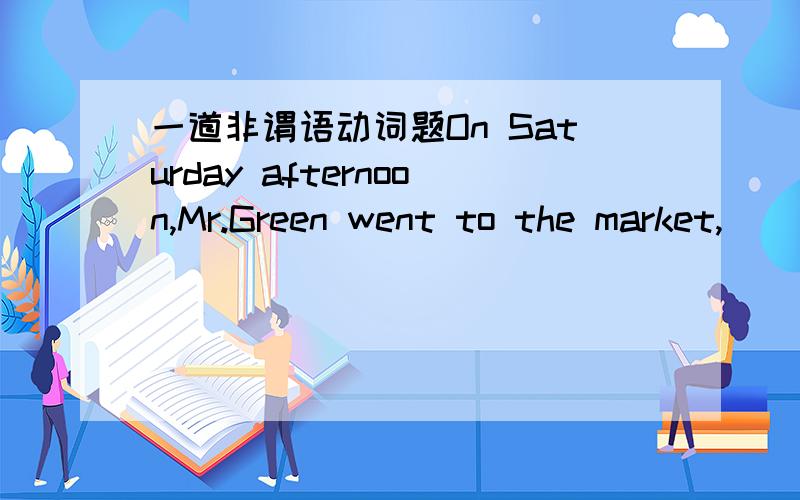 一道非谓语动词题On Saturday afternoon,Mr.Green went to the market,